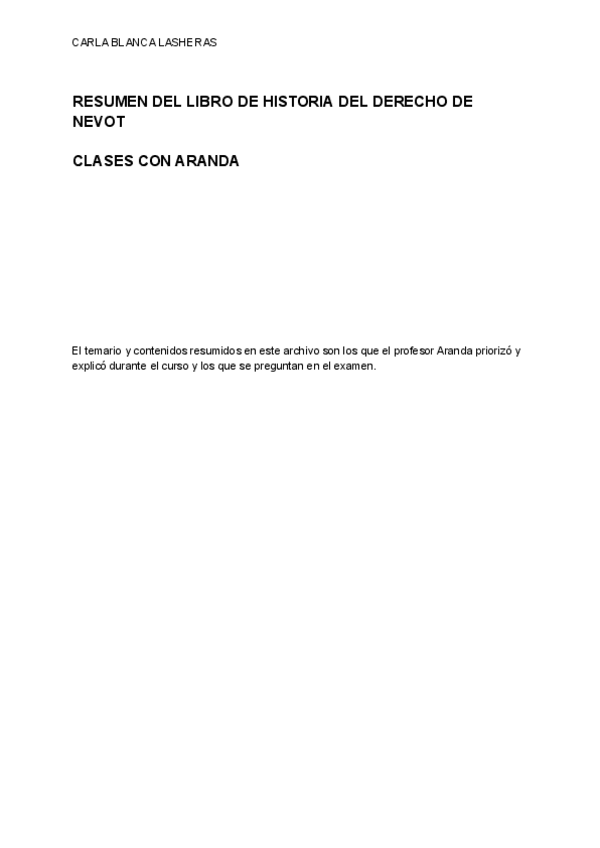 CARLA BLANCA LASHERAS

RESUMEN DEL LIBRO DE HISTORIA DEL DERECHO DE NEVOT

CLASES CON ARANDA

El temario y contenidos resumidos en este archivo son los que el profesor Aranda priorizó y explicó durante el curso y los que se preguntan en el examen.